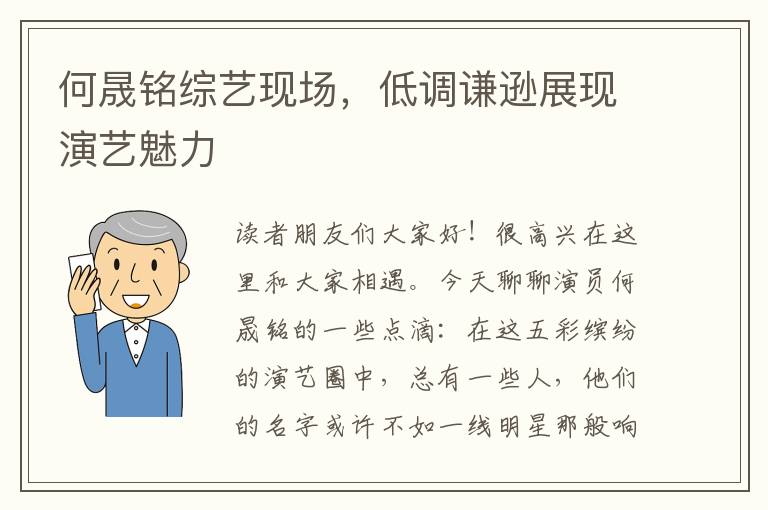 何晟铭综艺现场，低调谦逊展现演艺魅力

读者朋友们大家好！很高兴在这里和大家相遇。今天聊聊演员何晟铭的一些点滴：在这五彩缤纷的演艺圈中，总有一些人，他们的名字或许不如一线明星那般响